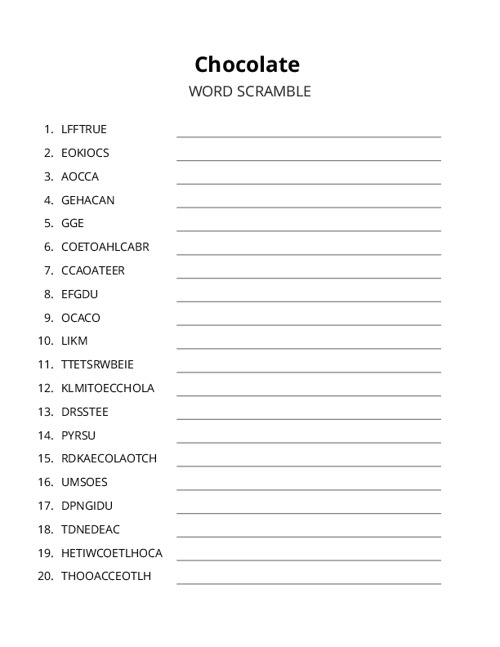 Chocolate
WORD SCRAMBLE

1. LFFTRUE
2. EOKIOCS
3. AOCCA
4. GEHACAN
5. GGE
6. COETOAHLCABR
7. CCAOATEER
8. EFGDU
9. OCACO
10. LIKM
11. TTETSRWBEIE
12. KLMITOECCHOLA
13. DRSSTEE
14. PYRSU
15. RDKAECOLAOTCH
16. UMSOES
17. DPNGIDU
18. TDNEDEAC
19. HETIWCOETLHOCA
20. THOOACCEOTLH